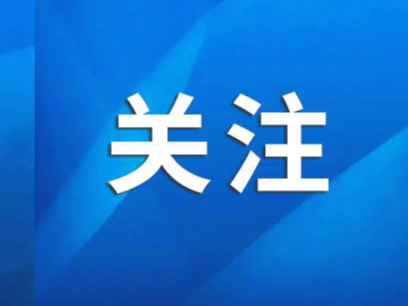 关注